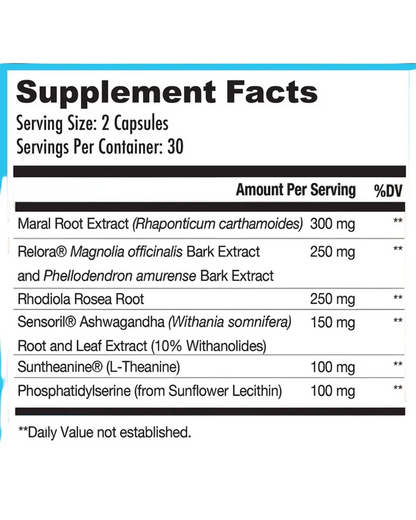 Supplement Facts
Serving Size: 2 Capsules
Servings Per Container: 30

| | Amount Per Serving | %DV |
|---|---|---|
| Maral Root Extract (Rhaponticum carthamoides) | 300 mg | ** |
| Relora® Magnolia officinalis Bark Extract and Phellodendron amurense Bark Extract | 250 mg | ** |
| Rhodiola Rosea Root | 250 mg | ** |
| Sensoril® Ashwagandha (Withania somnifera) Root and Leaf Extract (10% Withanolides) | 150 mg | ** |
| Suntheanine® (L-Theanine) | 100 mg | ** |
| Phosphatidylserine (from Sunflower Lecithin) | 100 mg | ** |

**Daily Value not established.